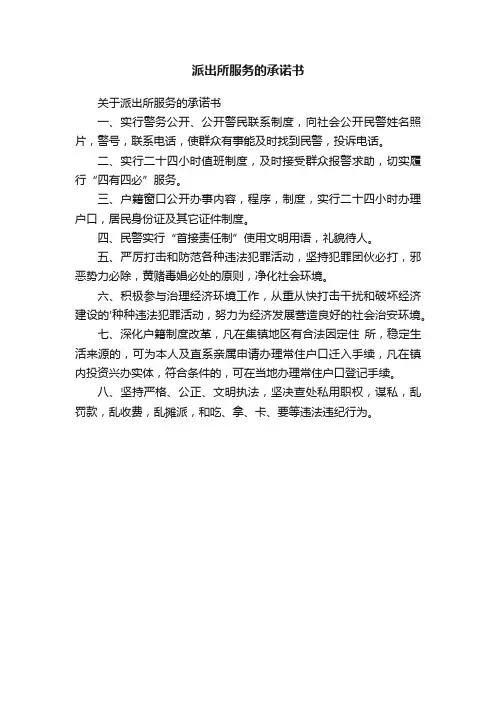 派出所服务的承诺书

关于派出所服务的承诺书

一、实行警务公开、公开警民联系制度，向社会公开民警姓名照片，警号，联系电话，使群众有事能及时找到民警，投诉电话。

二、实行二十四小时值班制度，及时接受群众报警求助，切实履行“四有四必”服务。

三、户籍窗口公开办事内容，程序，制度，实行二十四小时办理户口，居民身份证及其它证件制度。

四、民警实行“首接责任制”使用文明用语，礼貌待人。

五、严厉打击和防范各种违法犯罪活动，坚持犯罪团伙必打，邪恶势力必除，黄赌毒娼必处的原则，净化社会环境。

六、积极参与治理经济环境工作，从重从快打击干扰和破坏经济建设的'种种违法犯罪活动，努力为经济发展营造良好的社会治安环境。

七、深化户籍制度改革，凡在集镇地区有合法固定住 所，稳定生活来源的，可为本人及直系亲属申请办理常住户口迁入手续，凡在镇内投资兴办实体，符合条件的，可在当地办理常住户口登记手续。

八、坚持严格、公正、文明执法，坚决查处私用职权，谋私，乱罚款，乱收费，乱摊派，和吃、拿、卡、要等违法违纪行为。